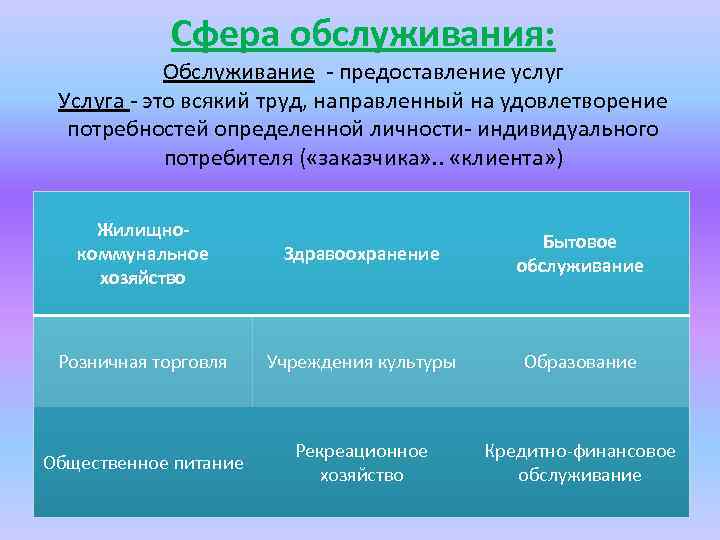 Сфера обслуживания:

Обслуживание - предоставление услуг

Услуга - это всякий труд, направленный на удовлетворение потребностей определенной личности- индивидуального потребителя («заказчика».. «клиента»)

| Жилищно-коммунальное хозяйство | Здравоохранение | Бытовое обслуживание |
|---|---|---|
| Розничная торговля | Учреждения культуры | Образование |
| Общественное питание | Рекреационное хозяйство | Кредитно-финансовое обслуживание |